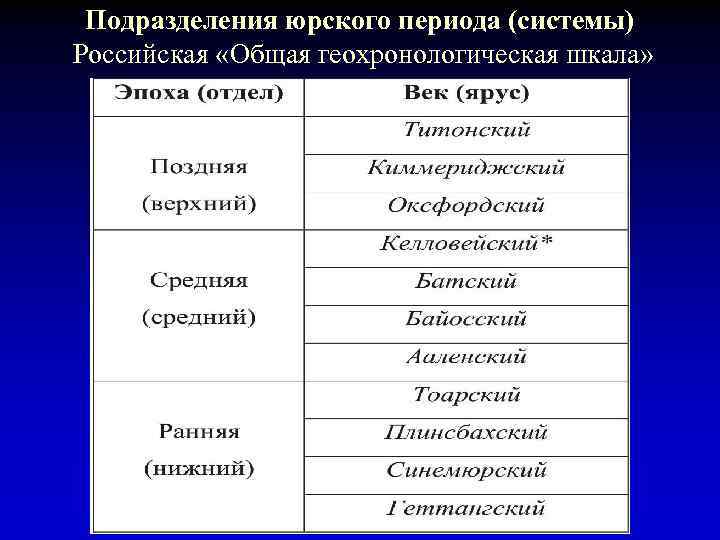 Подразделения юрского периода (системы)
Российская «Общая геохронологическая шкала»

| Эпоха (отдел) | Век (ярус) |
|---|---|
| Поздняя (верхний) | Титонский |
| | Киммериджский |
| | Оксфордский |
| Средняя (средний) | Келловейский* |
| | Батский |
| | Байосский |
| | Ааленский |
| Ранняя (нижний) | Тоарский |
| | Плинсбахский |
| | Синемюрский |
| | Геттангский |